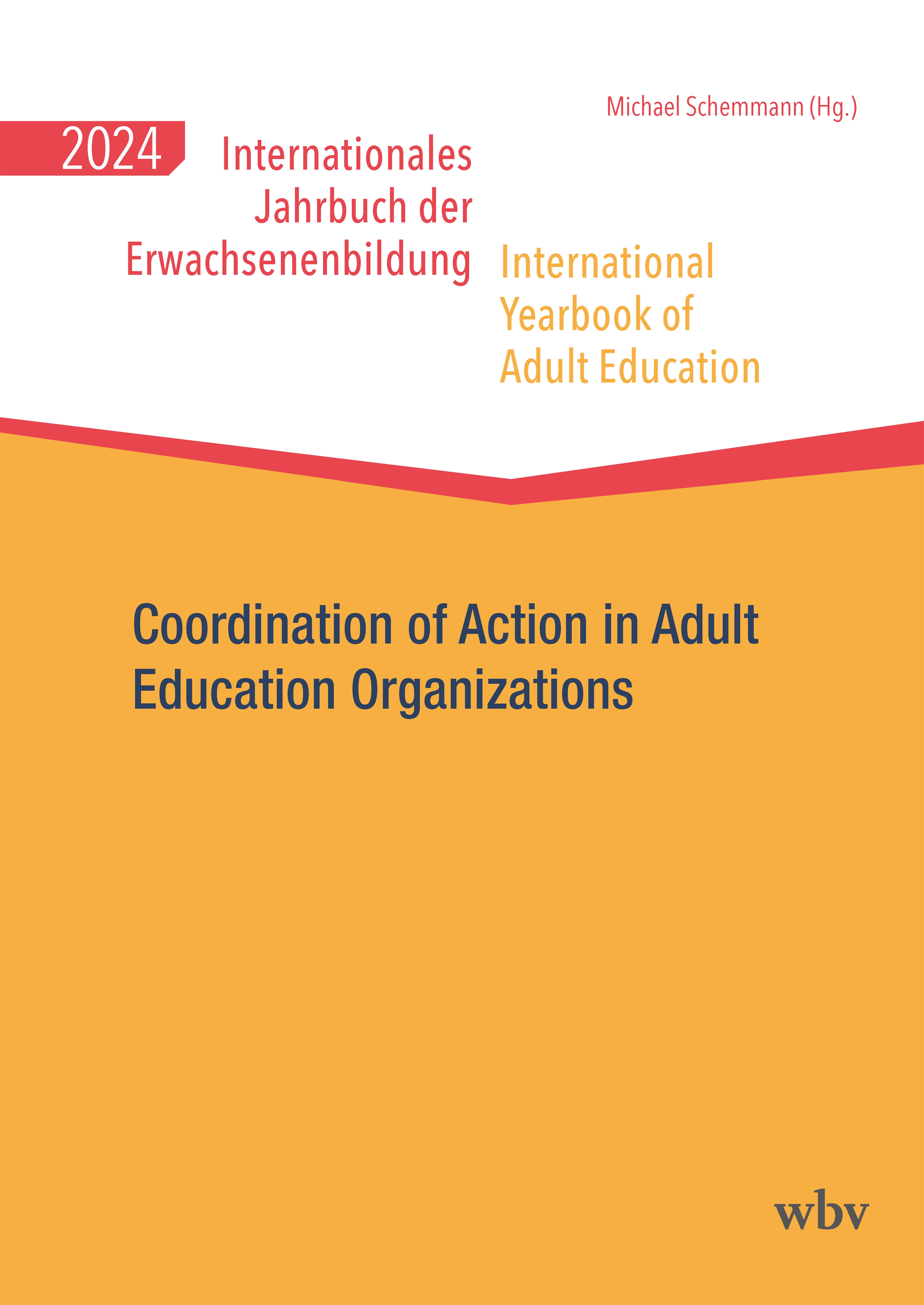 Michael Schemmann (Hg.)

2024

Internationales
Jahrbuch der
Erwachsenenbildung

International
Yearbook of
Adult Education

Coordination of Action in Adult Education Organizations

wbv